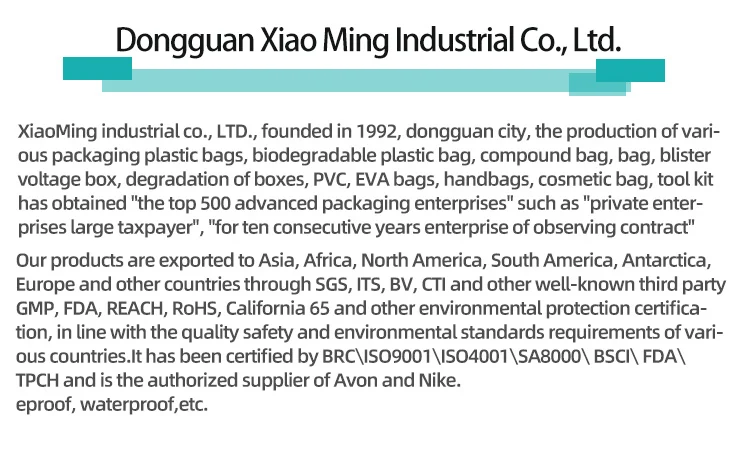 Dongguan Xiao Ming Industrial Co., Ltd.

XiaoMing industrial co., LTD., founded in 1992, dongguan city, the production of various packaging plastic bags, biodegradable plastic bag, compound bag, bag, blister voltage box, degradation of boxes, PVC, EVA bags, handbags, cosmetic bag, tool kit has obtained "the top 500 advanced packaging enterprises" such as "private enterprises large taxpayer", "for ten consecutive years enterprise of observing contract"

Our products are exported to Asia, Africa, North America, South America, Antarctica, Europe and other countries through SGS, ITS, BV, CTI and other well-known third party GMP, FDA, REACH, RoHS, California 65 and other environmental protection certification, in line with the quality safety and environmental standards requirements of various countries.It has been certified by BRC\ISO9001\ISO4001\SA8000\ BSCI\ FDA\ TPCH and is the authorized supplier of Avon and Nike.
eproof, waterproof,etc.